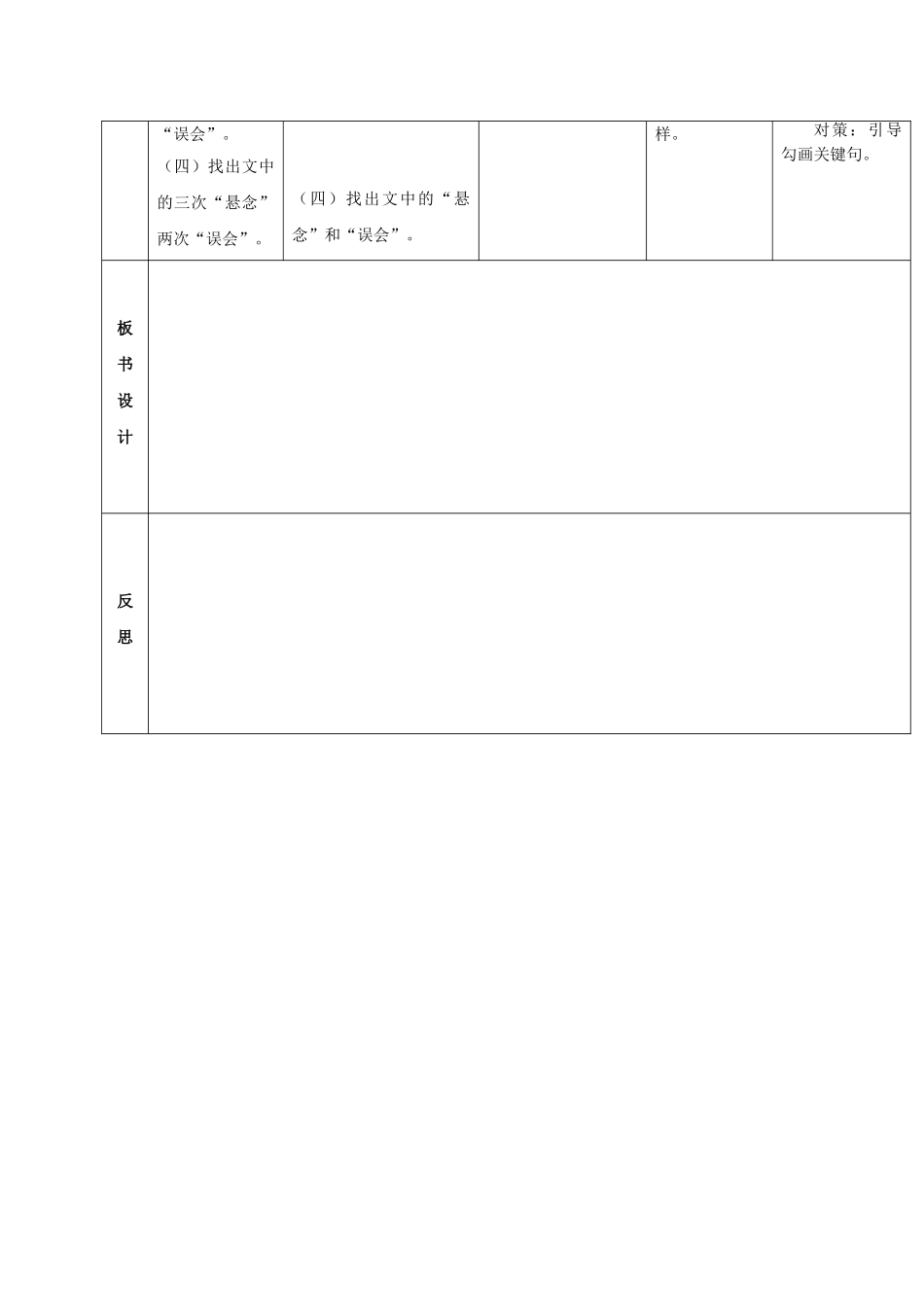 |  | “误会”。（四）找出文中的三次“悬念”两次“误会”。 | （四）找出文中的“悬念”和“误会”。 |  | 样。 | 对策：引导勾画关键句。 |
|---|---|---|---|---|---|
| 板书设计 |  |  |  |  |  |
| 反思 |  |  |  |  |  |